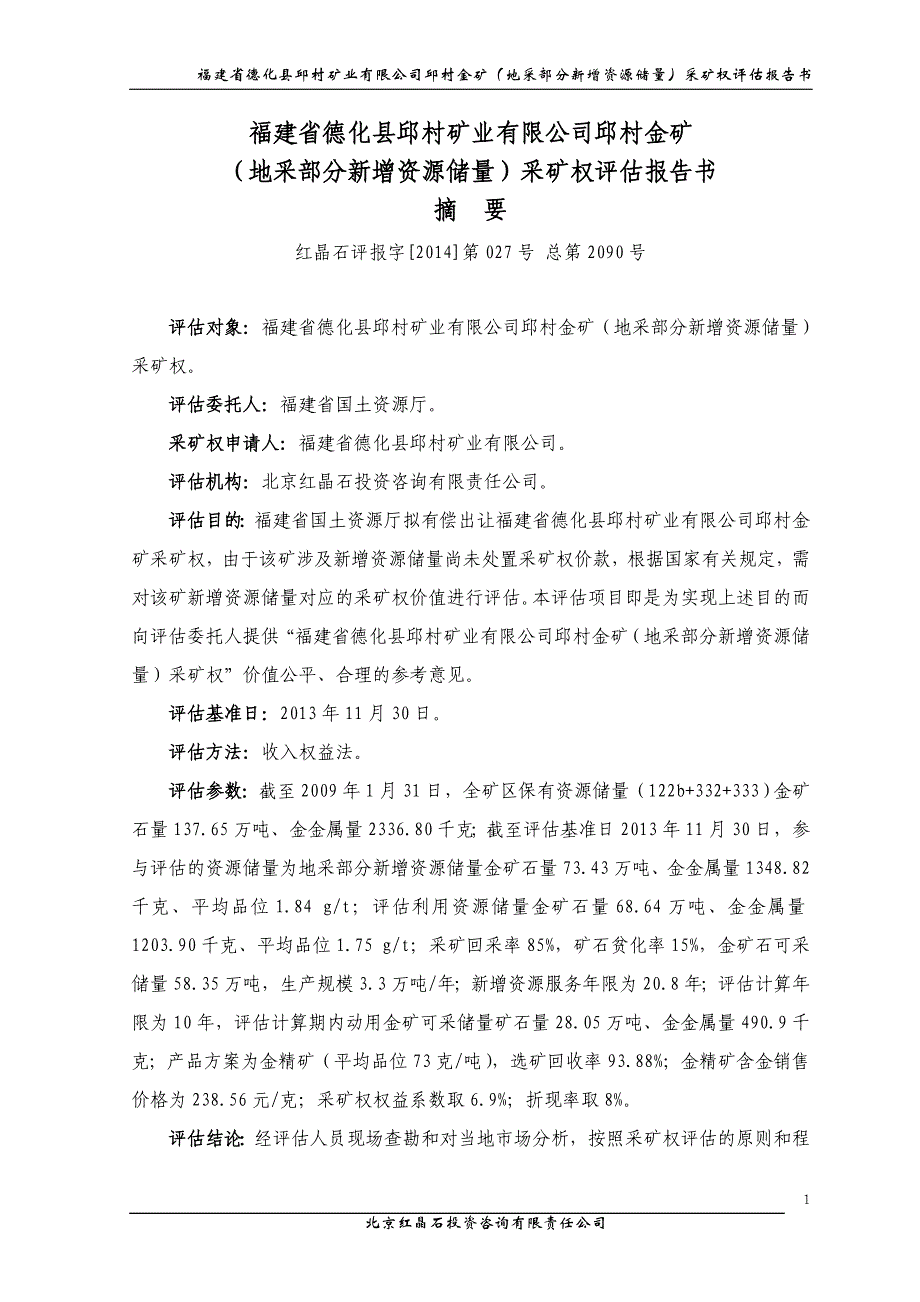 福建省德化县邱村矿业有限公司邱村金矿（地采部分新增资源储量）采矿权评估报告书

福建省德化县邱村矿业有限公司邱村金矿
（地采部分新增资源储量）采矿权评估报告书
摘　要

红晶石评报字[2014]第 027 号 总第 2090 号

评估对象：福建省德化县邱村矿业有限公司邱村金矿（地采部分新增资源储量）采矿权。

评估委托人：福建省国土资源厅。

采矿权申请人：福建省德化县邱村矿业有限公司。

评估机构：北京红晶石投资咨询有限责任公司。

评估目的：福建省国土资源厅拟有偿出让福建省德化县邱村矿业有限公司邱村金矿采矿权，由于该矿涉及新增资源储量尚未处置采矿权价款，根据国家有关规定，需对该矿新增资源储量对应的采矿权价值进行评估。本评估项目即是为实现上述目的而向评估委托人提供“福建省德化县邱村矿业有限公司邱村金矿（地采部分新增资源储量）采矿权”价值公平、合理的参考意见。

评估基准日：2013 年 11 月 30 日。

评估方法：收入权益法。

评估参数：截至 2009 年 1 月 31 日，全矿区保有资源储量（122b+332+333）金矿石量 137.65 万吨、金金属量 2336.80 千克；截至评估基准日 2013 年 11 月 30 日，参与评估的资源储量为地采部分新增资源储量金矿石量 73.43 万吨、金金属量 1348.82 千克、平均品位 1.84 g/t；评估利用资源储量金矿石量 68.64 万吨、金金属量 1203.90 千克、平均品位 1.75 g/t；采矿回采率 85%，矿石贫化率 15%，金矿石可采储量 58.35 万吨，生产规模 3.3 万吨/年；新增资源服务年限为 20.8 年；评估计算年限为 10 年，评估计算期内动用金矿可采储量矿石量 28.05 万吨、金金属量 490.9 千克；产品方案为金精矿（平均品位 73 克/吨），选矿回收率 93.88%；金精矿含金销售价格为 238.56 元/克；采矿权权益系数取 6.9%；折现率取 8%。

评估结论：经评估人员现场查勘和对当地市场分析，按照采矿权评估的原则和程

1

北京红晶石投资咨询有限责任公司